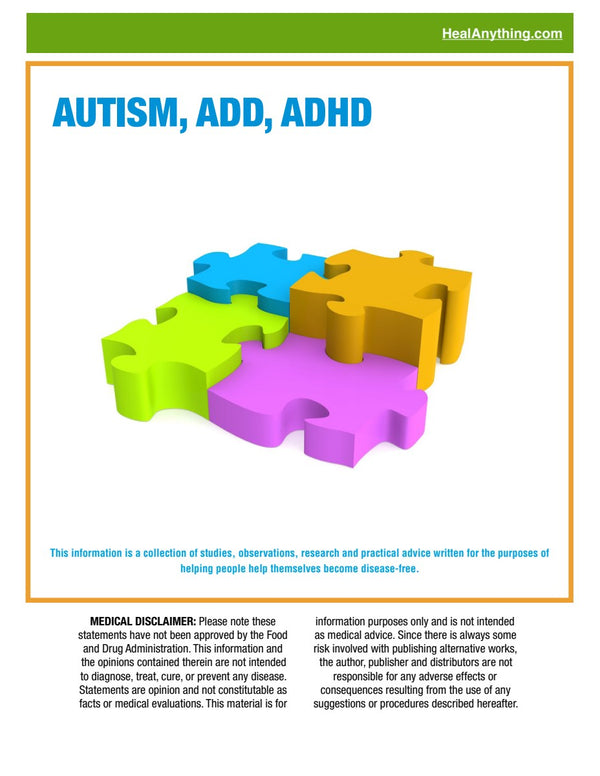 HealAnything.com

AUTISM, ADD, ADHD

This information is a collection of studies, observations, research and practical advice written for the purposes of helping people help themselves become disease-free.

MEDICAL DISCLAIMER: Please note these statements have not been approved by the Food and Drug Administration. This information and the opinions contained therein are not intended to diagnose, treat, cure, or prevent any disease. Statements are opinion and not constitutable as facts or medical evaluations. This material is for information purposes only and is not intended as medical advice. Since there is always some risk involved with publishing alternative works, the author, publisher and distributors are not responsible for any adverse effects or consequences resulting from the use of any suggestions or procedures described hereafter.